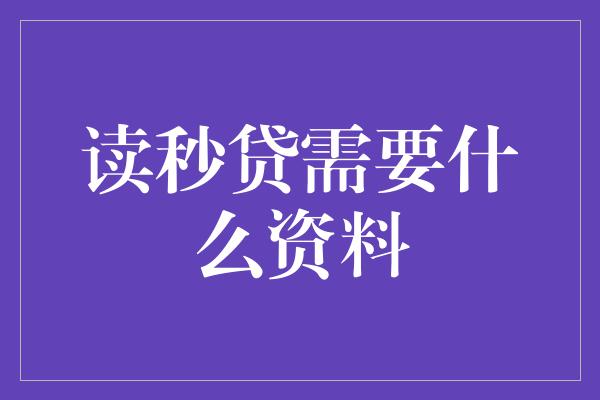 读秒贷需要什么资料